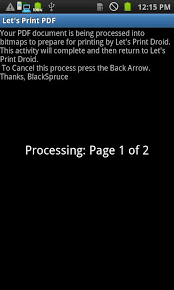 12:15 PM

Let's Print PDF

Your PDF document is being processed into bitmaps to prepare for printing by Let's Print Droid. This activity will complete and then return to Let's Print Droid.
To Cancel this process press the Back Arrow.
Thanks, BlackSpruce

Processing: Page 1 of 2